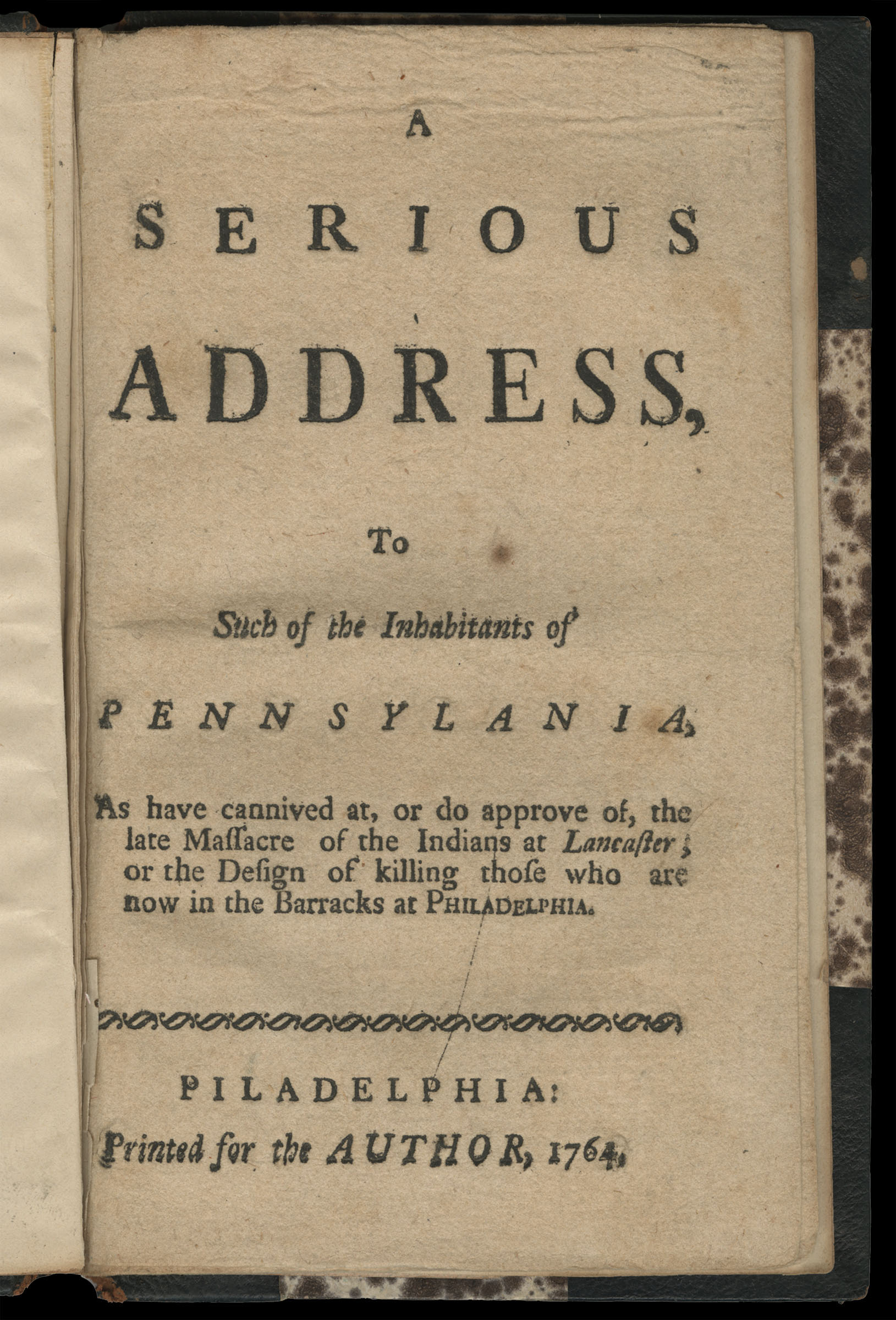 A
SERIOUS
ADDRESS,

To

Such of the Inhabitants of

PENNSYLANIA,

As have cannived at, or do approve of, the late Maſſacre of the Indians at Lancaſter; or the Deſign of killing thoſe who are now in the Barracks at PHILADELPHIA.

PILADELPHIA:
Printed for the AUTHOR, 1764.